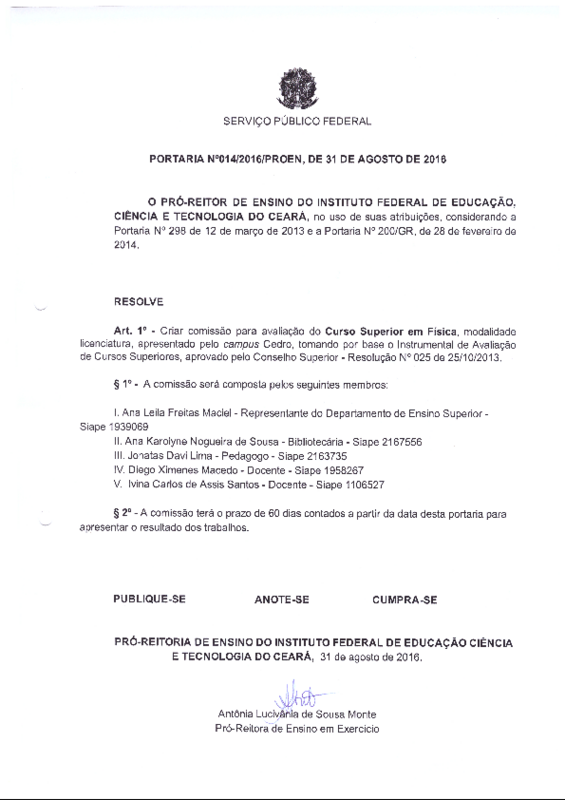 SERVIÇO PÚBLICO FEDERAL

PORTARIA Nº014/2016/PROEN, DE 31 DE AGOSTO DE 2016

O PRÓ-REITOR DE ENSINO DO INSTITUTO FEDERAL DE EDUCAÇÃO, CIÊNCIA E TECNOLOGIA DO CEARÁ, no uso de suas atribuições, considerando a Portaria Nº 298 de 12 de março de 2013 e a Portaria Nº 200/GR, de 28 de fevereiro de 2014.

RESOLVE

Art. 1º - Criar comissão para avaliação do Curso Superior em Física, modalidade licenciatura, apresentado pelo campus Cedro, tomando por base o Instrumental de Avaliação de Cursos Superiores, aprovado pelo Conselho Superior - Resolução Nº 025 de 25/10/2013.

§ 1º - A comissão será composta pelos seguintes membros:

I. Ana Leila Freitas Maciel - Representante do Departamento de Ensino Superior - Siape 1939069
II. Ana Karolyne Nogueira de Sousa - Bibliotecária - Siape 2167556
III. Jonatas Davi Lima - Pedagogo - Siape 2163735
IV. Diego Ximenes Macedo - Docente - Siape 1958267
V. Ivina Carlos de Assis Santos - Docente - Siape 1106527

§ 2º - A comissão terá o prazo de 60 dias contados a partir da data desta portaria para apresentar o resultado dos trabalhos.

PUBLIQUE-SE ANOTE-SE CUMPRA-SE

PRÓ-REITORIA DE ENSINO DO INSTITUTO FEDERAL DE EDUCAÇÃO CIÊNCIA E TECNOLOGIA DO CEARÁ, 31 de agosto de 2016.

Antônia Lucivânia de Sousa Monte
Pró-Reitora de Ensino em Exercício